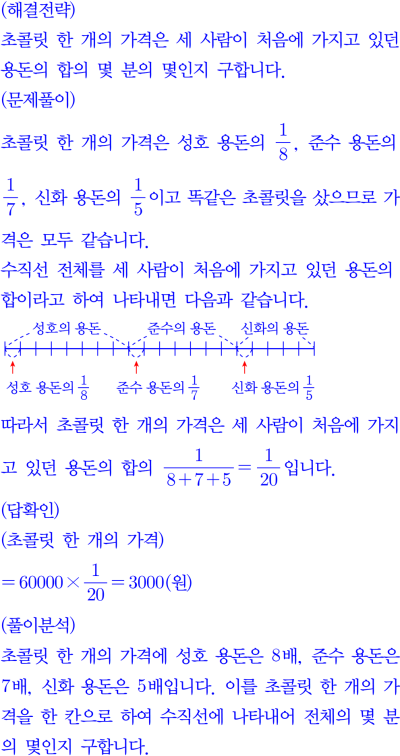 (해결전략)
초콜릿 한 개의 가격은 세 사람이 처음에 가지고 있던 용돈의 합의 몇 분의 몇인지 구합니다.
(문제풀이)
초콜릿 한 개의 가격은 성호 용돈의 $\frac{1}{8}$, 준수 용돈의 $\frac{1}{7}$, 신화 용돈의 $\frac{1}{5}$이고 똑같은 초콜릿을 샀으므로 가격은 모두 같습니다.
수직선 전체를 세 사람이 처음에 가지고 있던 용돈의 합이라고 하여 나타내면 다음과 같습니다.

성호의 용돈 준수의 용돈 신화의 용돈
성호 용돈의 $\frac{1}{8}$ 준수 용돈의 $\frac{1}{7}$ 신화 용돈의 $\frac{1}{5}$

따라서 초콜릿 한 개의 가격은 세 사람이 처음에 가지고 있던 용돈의 합의 $\frac{1}{8+7+5}=\frac{1}{20}$입니다.
(답확인)
(초콜릿 한 개의 가격)
$=60000\times\frac{1}{20}=3000$(원)
(풀이분석)
초콜릿 한 개의 가격에 성호 용돈은 8배, 준수 용돈은 7배, 신화 용돈은 5배입니다. 이를 초콜릿 한 개의 가격을 한 칸으로 하여 수직선에 나타내어 전체의 몇 분의 몇인지 구합니다.